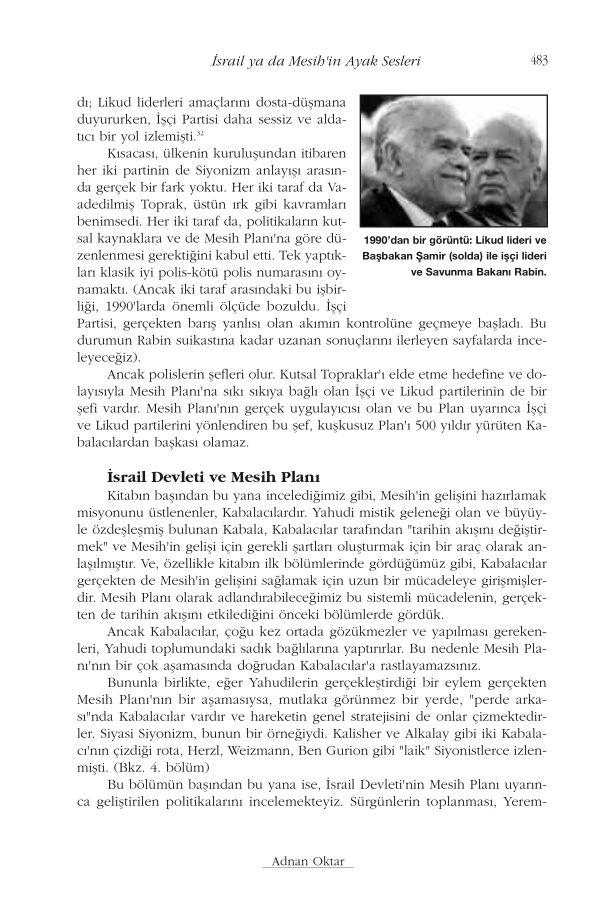 İsrail ya da Mesih'in Ayak Sesleri 483

dı; Likud liderleri amaçlarını dosta-düşmana duyururken, İşçi Partisi daha sessiz ve aldatıcı bir yol izlemişti.$^{32}$

Kısacası, ülkenin kuruluşundan itibaren her iki partinin de Siyonizm anlayışı arasında gerçek bir fark yoktu. Her iki taraf da Vaadedilmiş Toprak, üstün ırk gibi kavramları benimsedi. Her iki taraf da, politikaların kutsal kaynaklara ve de Mesih Planı'na göre düzenlenmesi gerektiğini kabul etti. Tek yaptıkları klasik iyi polis-kötü polis numarasını oynamaktı. (Ancak iki taraf arasındaki bu işbirliği, 1990'larda önemli ölçüde bozuldu. İşçi Partisi, gerçekten barış yanlısı olan akımın kontrolüne geçmeye başladı. Bu durumun Rabin suikastına kadar uzanan sonuçlarını ilerleyen sayfalarda inceleyeceğiz).

1990'dan bir görüntü: Likud lideri ve Başbakan Şamir (solda) ile işçi lideri ve Savunma Bakanı Rabin.

Ancak polislerin şefleri olur. Kutsal Topraklar'ı elde etme hedefine ve dolayısıyla Mesih Planı'na sıkı sıkıya bağlı olan İşçi ve Likud partilerinin de bir şefi vardır. Mesih Planı'nın gerçek uygulayıcısı olan ve bu Plan uyarınca İşçi ve Likud partilerini yönlendiren bu şef, kuşkusuz Plan'ı 500 yıldır yürüten Kabalacılardan başkası olamaz.

İsrail Devleti ve Mesih Planı

Kitabın başından bu yana incelediğimiz gibi, Mesih'in gelişini hazırlamak misyonunu üstlenenler, Kabalacılardır. Yahudi mistik geleneği olan ve büyüyle özdeşleşmiş bulunan Kabala, Kabalacılar tarafından "tarihin akışını değiştirmek" ve Mesih'in gelişi için gerekli şartları oluşturmak için bir araç olarak anlaşılmıştır. Ve, özellikle kitabın ilk bölümlerinde gördüğümüz gibi, Kabalacılar gerçekten de Mesih'in gelişini sağlamak için uzun bir mücadeleye girişmişlerdir. Mesih Planı olarak adlandırabileceğimiz bu sistemli mücadelenin, gerçekten de tarihin akışını etkilediğini önceki bölümlerde gördük.

Ancak Kabalacılar, çoğu kez ortada gözükmezler ve yapılması gerekenleri, Yahudi toplumundaki sadık bağlılarına yaptırırlar. Bu nedenle Mesih Planı'nın bir çok aşamasında doğrudan Kabalacılar'a rastlayamazsınız.

Bununla birlikte, eğer Yahudilerin gerçekleştirdiği bir eylem gerçekten Mesih Planı'nın bir aşamasıysa, mutlaka görünmez bir yerde, "perde arkası"nda Kabalacılar vardır ve hareketin genel stratejisini de onlar çizmektedirler. Siyasi Siyonizm, bunun bir örneğiydi. Kalisher ve Alkalay gibi iki Kabalacı'nın çizdiği rota, Herzl, Weizmann, Ben Gurion gibi "laik" Siyonistlerce izlenmişti. (Bkz. 4. bölüm)

Bu bölümün başından bu yana ise, İsrail Devleti'nin Mesih Planı uyarınca geliştirilen politikalarını incelemekteyiz. Sürgünlerin toplanması, Yerem-

Adnan Oktar